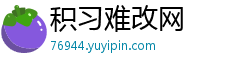 积习难改网
76944.yuyipin.com